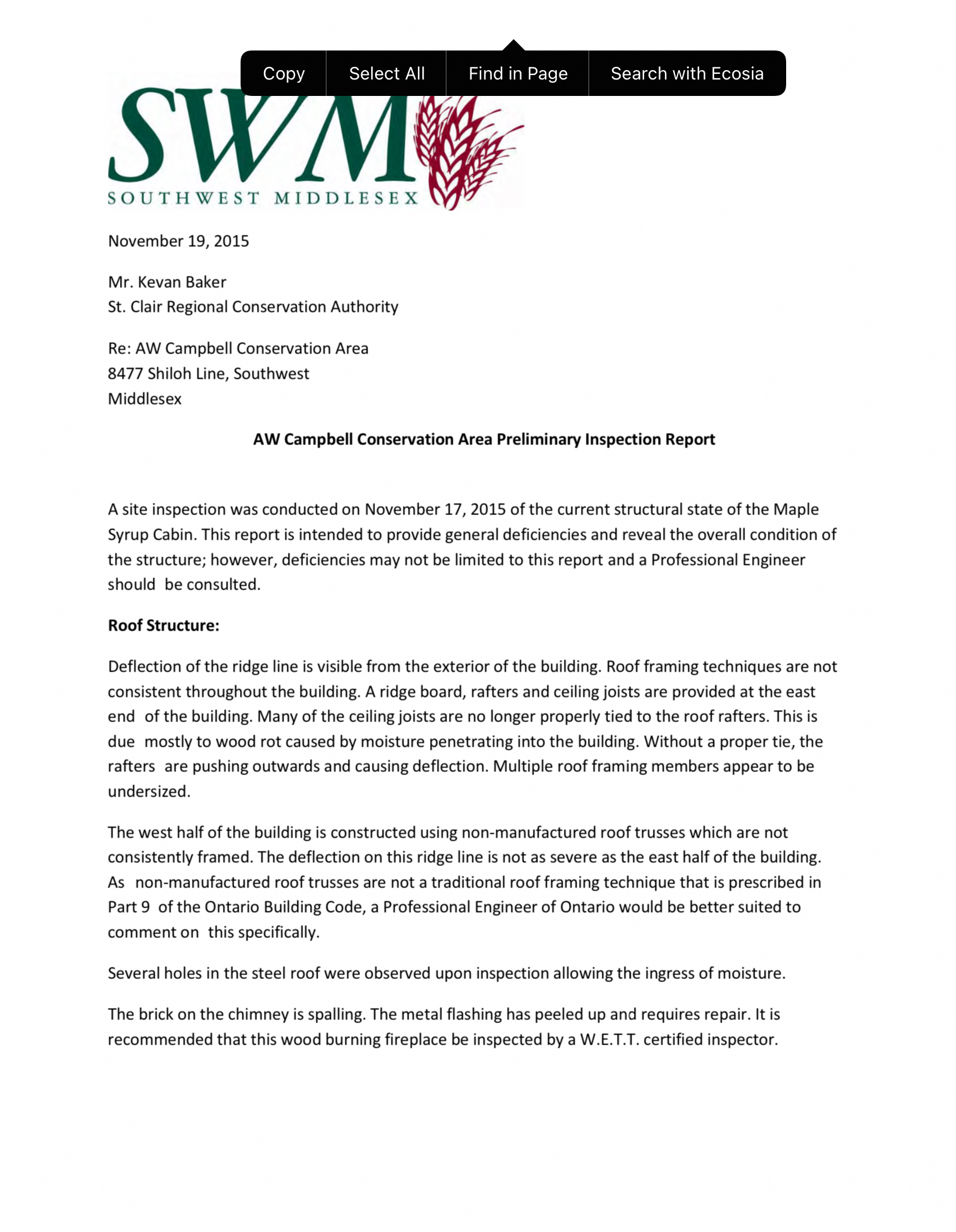 Copy Select All Find in Page Search with Ecosia

SWM
SOUTHWEST MIDDLESEX

November 19, 2015

Mr. Kevan Baker
St. Clair Regional Conservation Authority

Re: AW Campbell Conservation Area
8477 Shiloh Line, Southwest
Middlesex

AW Campbell Conservation Area Preliminary Inspection Report

A site inspection was conducted on November 17, 2015 of the current structural state of the Maple Syrup Cabin. This report is intended to provide general deficiencies and reveal the overall condition of the structure; however, deficiencies may not be limited to this report and a Professional Engineer should be consulted.

Roof Structure:

Deflection of the ridge line is visible from the exterior of the building. Roof framing techniques are not consistent throughout the building. A ridge board, rafters and ceiling joists are provided at the east end of the building. Many of the ceiling joists are no longer properly tied to the roof rafters. This is due mostly to wood rot caused by moisture penetrating into the building. Without a proper tie, the rafters are pushing outwards and causing deflection. Multiple roof framing members appear to be undersized.

The west half of the building is constructed using non-manufactured roof trusses which are not consistently framed. The deflection on this ridge line is not as severe as the east half of the building. As non-manufactured roof trusses are not a traditional roof framing technique that is prescribed in Part 9 of the Ontario Building Code, a Professional Engineer of Ontario would be better suited to comment on this specifically.

Several holes in the steel roof were observed upon inspection allowing the ingress of moisture.

The brick on the chimney is spalling. The metal flashing has peeled up and requires repair. It is recommended that this wood burning fireplace be inspected by a W.E.T.T. certified inspector.